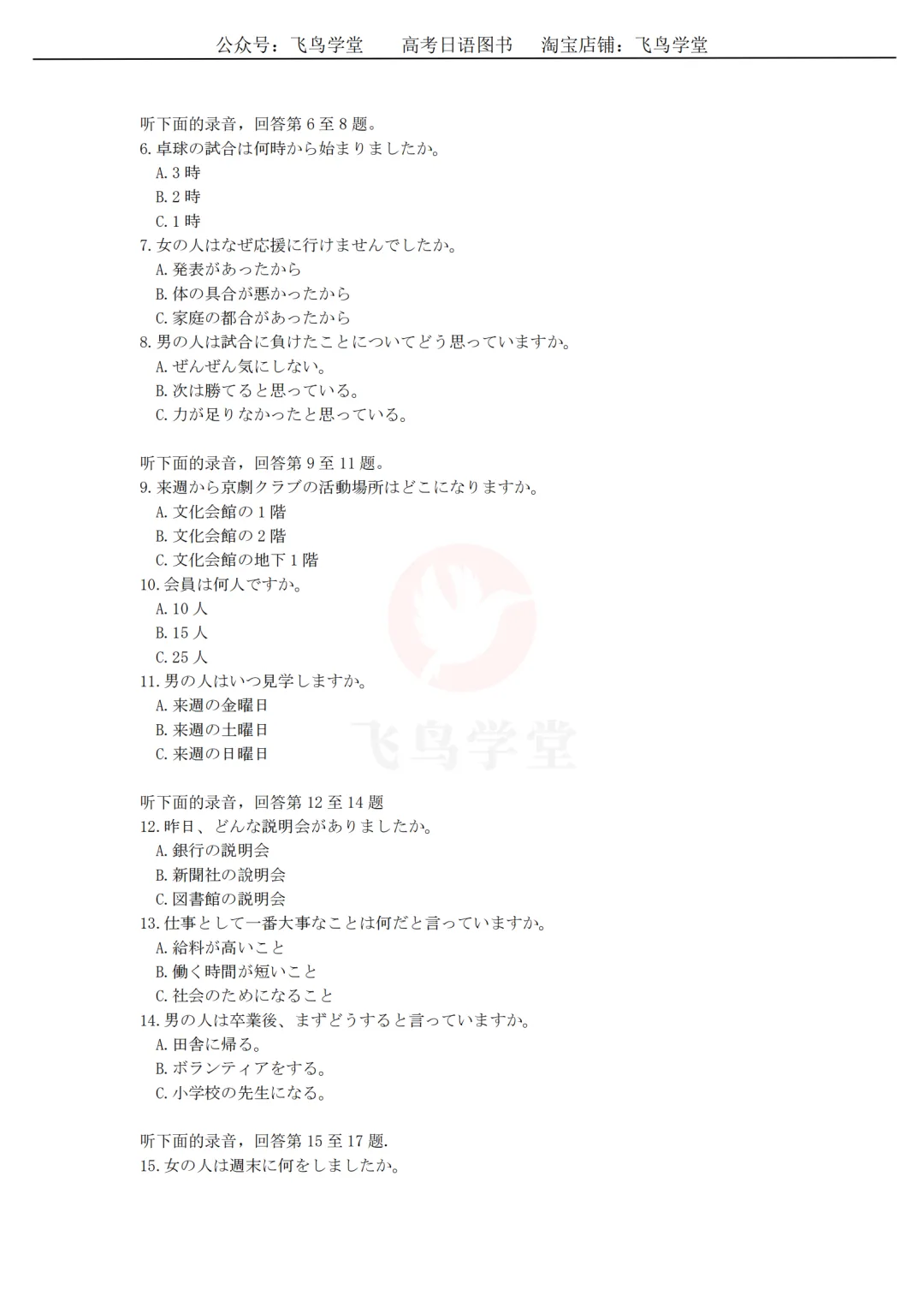 公众号：飞鸟学堂　　高考日语图书　　淘宝店铺：飞鸟学堂

听下面的录音，回答第 6 至 8 题。
6. 卓球の試合は何時から始まりましたか。
A. 3 時
B. 2 時
C. 1 時
7. 女の人はなぜ応援に行けませんでしたか。
A. 発表があったから
B. 体の具合が悪かったから
C. 家庭の都合があったから
8. 男の人は試合に負けたことについてどう思っていますか。
A. ぜんぜん気にしない。
B. 次は勝てると思っている。
C. 力が足りなかったと思っている。

听下面的录音，回答第 9 至 11 题。
9. 来週から京劇クラブの活動場所はどこになりますか。
A. 文化会館の 1 階
B. 文化会館の 2 階
C. 文化会館の地下 1 階
10. 会員は何人ですか。
A. 10 人
B. 15 人
C. 25 人
11. 男の人はいつ見学しますか。
A. 来週の金曜日
B. 来週の土曜日
C. 来週の日曜日

飞鸟学堂

听下面的录音，回答第 12 至 14 题
12. 昨日、どんな説明会がありましたか。
A. 銀行の説明会
B. 新聞社の説明会
C. 図書館の説明会
13. 仕事として一番大事なことは何だと言っていますか。
A. 給料が高いこと
B. 働く時間が短いこと
C. 社会のためになること
14. 男の人は卒業後、まずどうすると言っていますか。
A. 田舎に帰る。
B. ボランティアをする。
C. 小学校の先生になる。

听下面的录音，回答第 15 至 17 题.
15. 女の人は週末に何をしましたか。